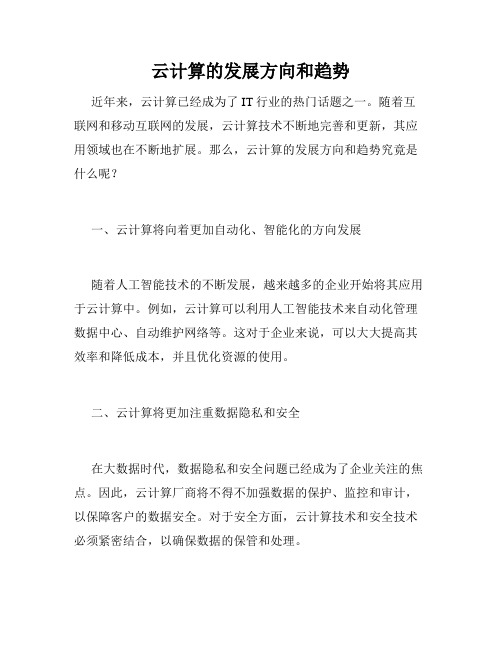 云计算的发展方向和趋势

近年来，云计算已经成为了IT行业的热门话题之一。随着互联网和移动互联网的发展，云计算技术不断地完善和更新，其应用领域也在不断地扩展。那么，云计算的发展方向和趋势究竟是什么呢？

一、云计算将向着更加自动化、智能化的方向发展

随着人工智能技术的不断发展，越来越多的企业开始将其应用于云计算中。例如，云计算可以利用人工智能技术来自动化管理数据中心、自动维护网络等。这对于企业来说，可以大大提高其效率和降低成本，并且优化资源的使用。

二、云计算将更加注重数据隐私和安全

在大数据时代，数据隐私和安全问题已经成为了企业关注的焦点。因此，云计算厂商将不得不加强数据的保护、监控和审计，以保障客户的数据安全。对于安全方面，云计算技术和安全技术必须紧密结合，以确保数据的保管和处理。